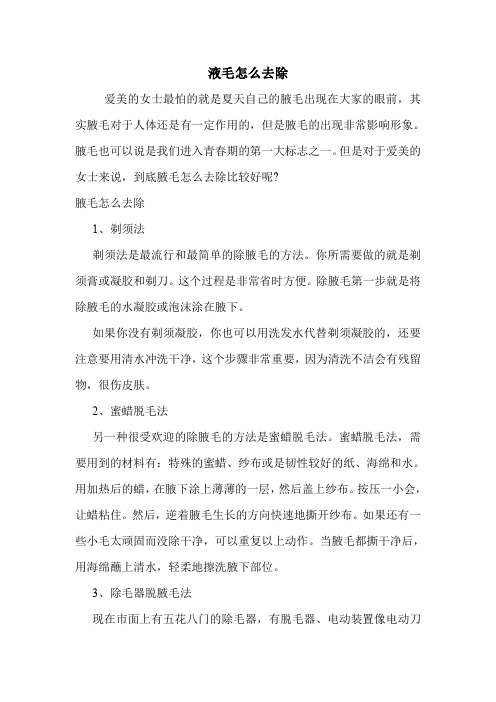 液毛怎么去除

爱美的女士最怕的就是夏天自己的腋毛出现在大家的眼前，其实腋毛对于人体还是有一定作用的，但是腋毛的出现非常影响形象。腋毛也可以说是我们进入青春期的第一大标志之一。但是对于爱美的女士来说，到底腋毛怎么去除比较好呢?

腋毛怎么去除

1、剃须法

剃须法是最流行和最简单的除腋毛的方法。你所需要做的就是剃须膏或凝胶和剃刀。这个过程是非常省时方便。除腋毛第一步就是将除腋毛的水凝胶或泡沫涂在腋下。

如果你没有剃须凝胶，你也可以用洗发水代替剃须凝胶的，还要注意要用清水冲洗干净，这个步骤非常重要，因为清洗不洁会有残留物，很伤皮肤。

2、蜜蜡脱毛法

另一种很受欢迎的除腋毛的方法是蜜蜡脱毛法。蜜蜡脱毛法，需要用到的材料有：特殊的蜜蜡、纱布或是韧性较好的纸、海绵和水。用加热后的蜡，在腋下涂上薄薄的一层，然后盖上纱布。按压一小会，让蜡粘住。然后，逆着腋毛生长的方向快速地撕开纱布。如果还有一些小毛太顽固而没除干净，可以重复以上动作。当腋毛都撕干净后，用海绵蘸上清水，轻柔地擦洗腋下部位。

3、除毛器脱腋毛法

现在市面上有五花八门的除毛器，有脱毛器、电动装置像电动刀